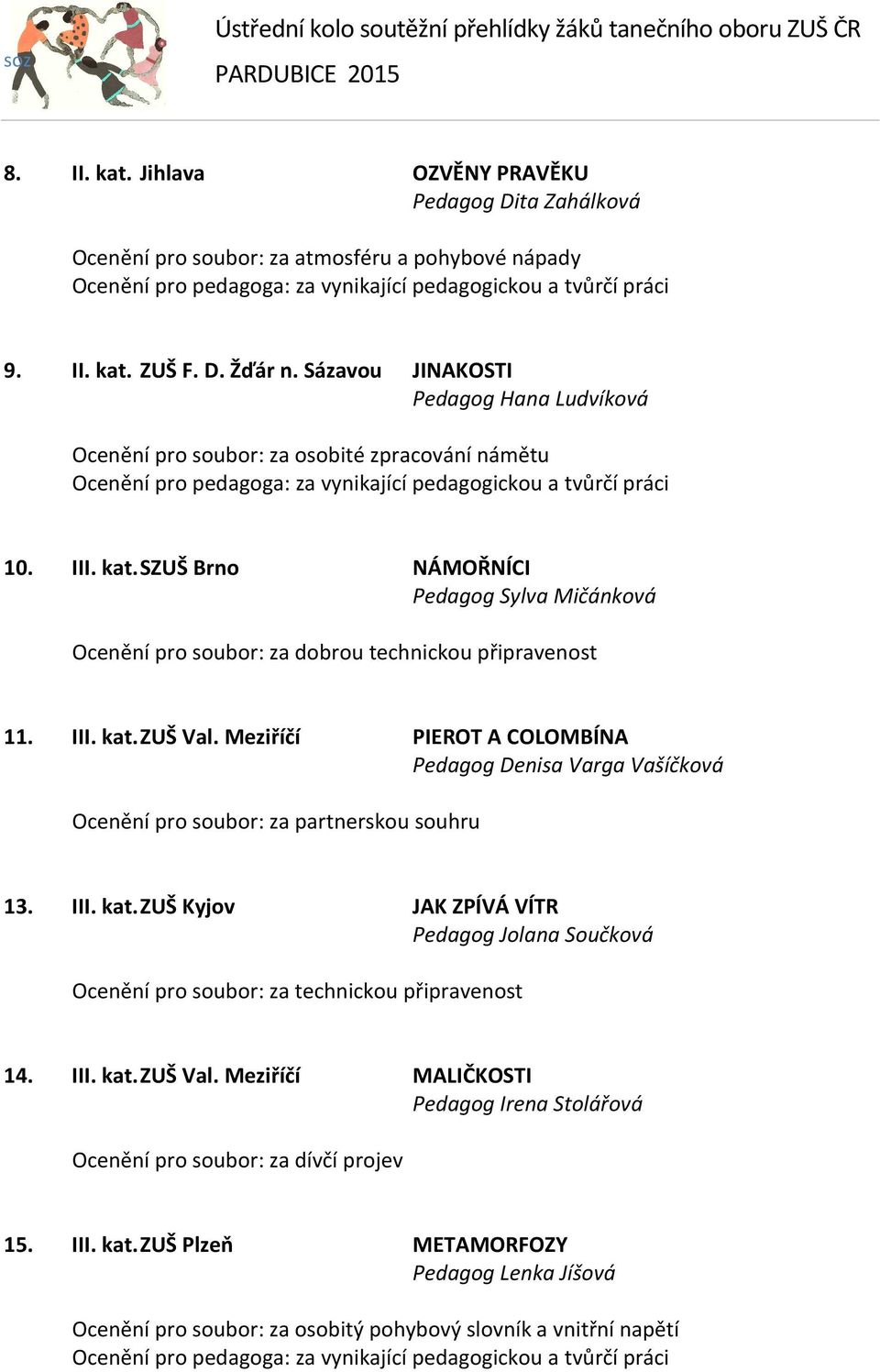 SOZ

Ústřední kolo soutěžní přehlídky žáků tanečního oboru ZUŠ ČR
PARDUBICE 2015

8. II. kat. Jihlava OZVĚNY PRAVĚKU
Pedagog Dita Zahálková

Ocenění pro soubor: za atmosféru a pohybové nápady
Ocenění pro pedagoga: za vynikající pedagogickou a tvůrčí práci

9. II. kat. ZUŠ F. D. Žďár n. Sázavou JINAKOSTI
Pedagog Hana Ludvíková

Ocenění pro soubor: za osobité zpracování námětu
Ocenění pro pedagoga: za vynikající pedagogickou a tvůrčí práci

10. III. kat. SZUŠ Brno NÁMOŘNÍCI
Pedagog Sylva Mičánková

Ocenění pro soubor: za dobrou technickou připravenost

11. III. kat. ZUŠ Val. Meziříčí PIEROT A COLOMBÍNA
Pedagog Denisa Varga Vašíčková

Ocenění pro soubor: za partnerskou souhru

13. III. kat. ZUŠ Kyjov JAK ZPÍVÁ VÍTR
Pedagog Jolana Součková

Ocenění pro soubor: za technickou připravenost

14. III. kat. ZUŠ Val. Meziříčí MALIČKOSTI
Pedagog Irena Stolářová

Ocenění pro soubor: za dívčí projev

15. III. kat. ZUŠ Plzeň METAMORFOZY
Pedagog Lenka Jíšová

Ocenění pro soubor: za osobitý pohybový slovník a vnitřní napětí
Ocenění pro pedagoga: za vynikající pedagogickou a tvůrčí práci